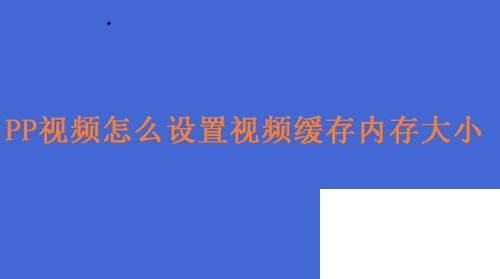 PP视频怎么设置视频缓存内存大小